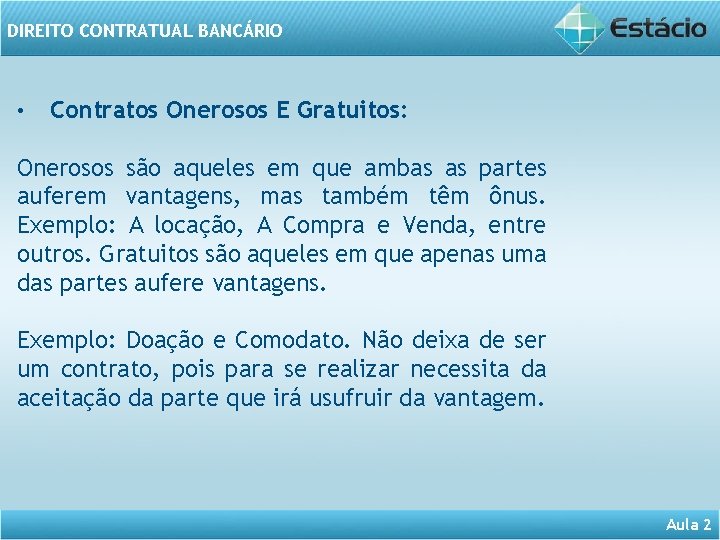 DIREITO CONTRATUAL BANCÁRIO

Estácio

• Contratos Onerosos E Gratuitos:

Onerosos são aqueles em que ambas as partes auferem vantagens, mas também têm ônus. Exemplo: A locação, A Compra e Venda, entre outros. Gratuitos são aqueles em que apenas uma das partes aufere vantagens.

Exemplo: Doação e Comodato. Não deixa de ser um contrato, pois para se realizar necessita da aceitação da parte que irá usufruir da vantagem.

Aula 2